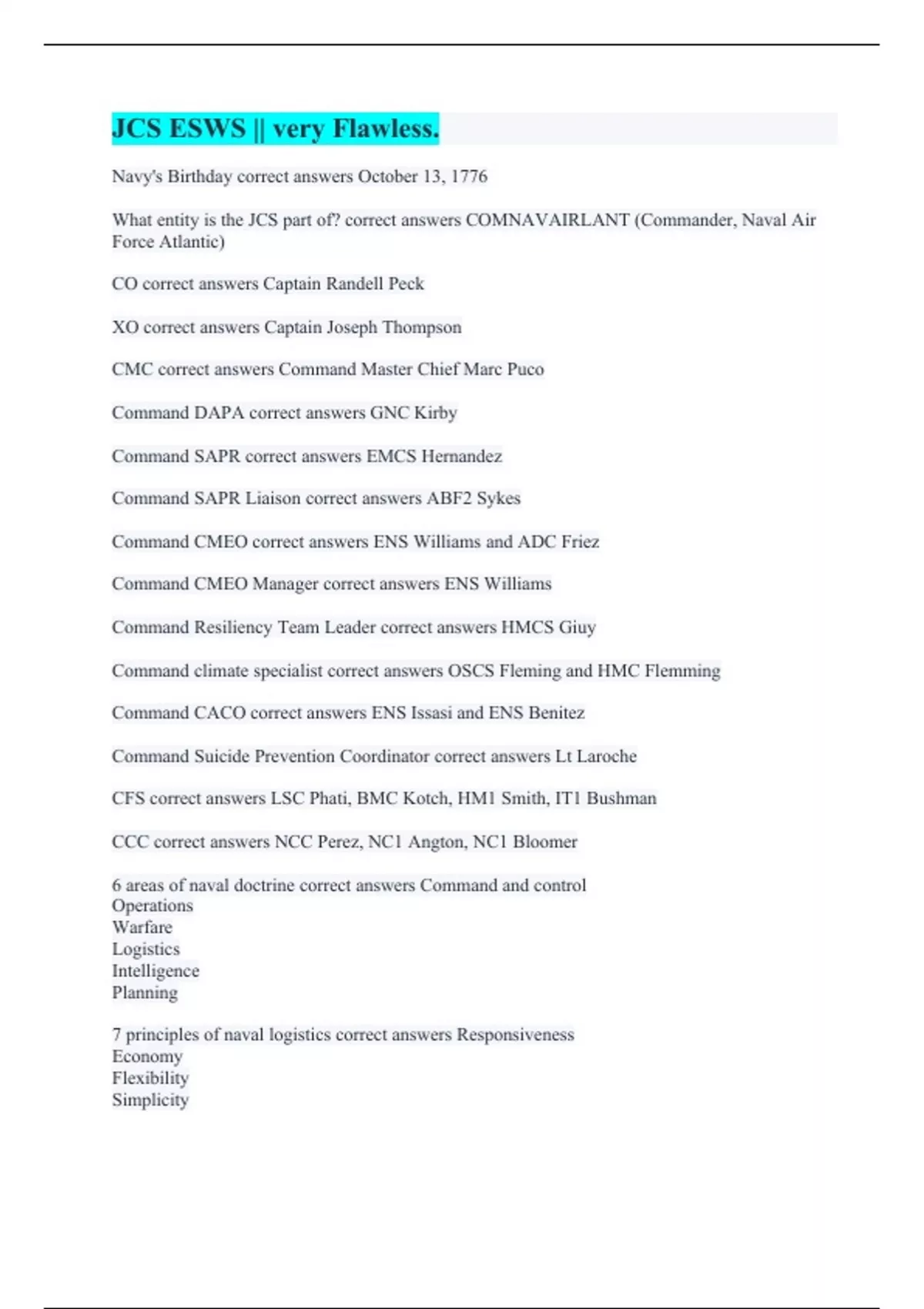 JCS ESWS || very Flawless.

Navy's Birthday correct answers October 13, 1776

What entity is the JCS part of? correct answers COMNAVAIRLANT (Commander, Naval Air Force Atlantic)

CO correct answers Captain Randell Peck

XO correct answers Captain Joseph Thompson

CMC correct answers Command Master Chief Marc Puco

Command DAPA correct answers GNC Kirby

Command SAPR correct answers EMCS Hernandez

Command SAPR Liaison correct answers ABF2 Sykes

Command CMEO correct answers ENS Williams and ADC Friez

Command CMEO Manager correct answers ENS Williams

Command Resiliency Team Leader correct answers HMCS Giuy

Command climate specialist correct answers OSCS Fleming and HMC Flemming

Command CACO correct answers ENS Issasi and ENS Benitez

Command Suicide Prevention Coordinator correct answers Lt Laroche

CFS correct answers LSC Phati, BMC Kotch, HM1 Smith, IT1 Bushman

CCC correct answers NCC Perez, NC1 Angton, NC1 Bloomer

6 areas of naval doctrine correct answers Command and control
Operations
Warfare
Logistics
Intelligence
Planning

7 principles of naval logistics correct answers Responsiveness
Economy
Flexibility
Simplicity